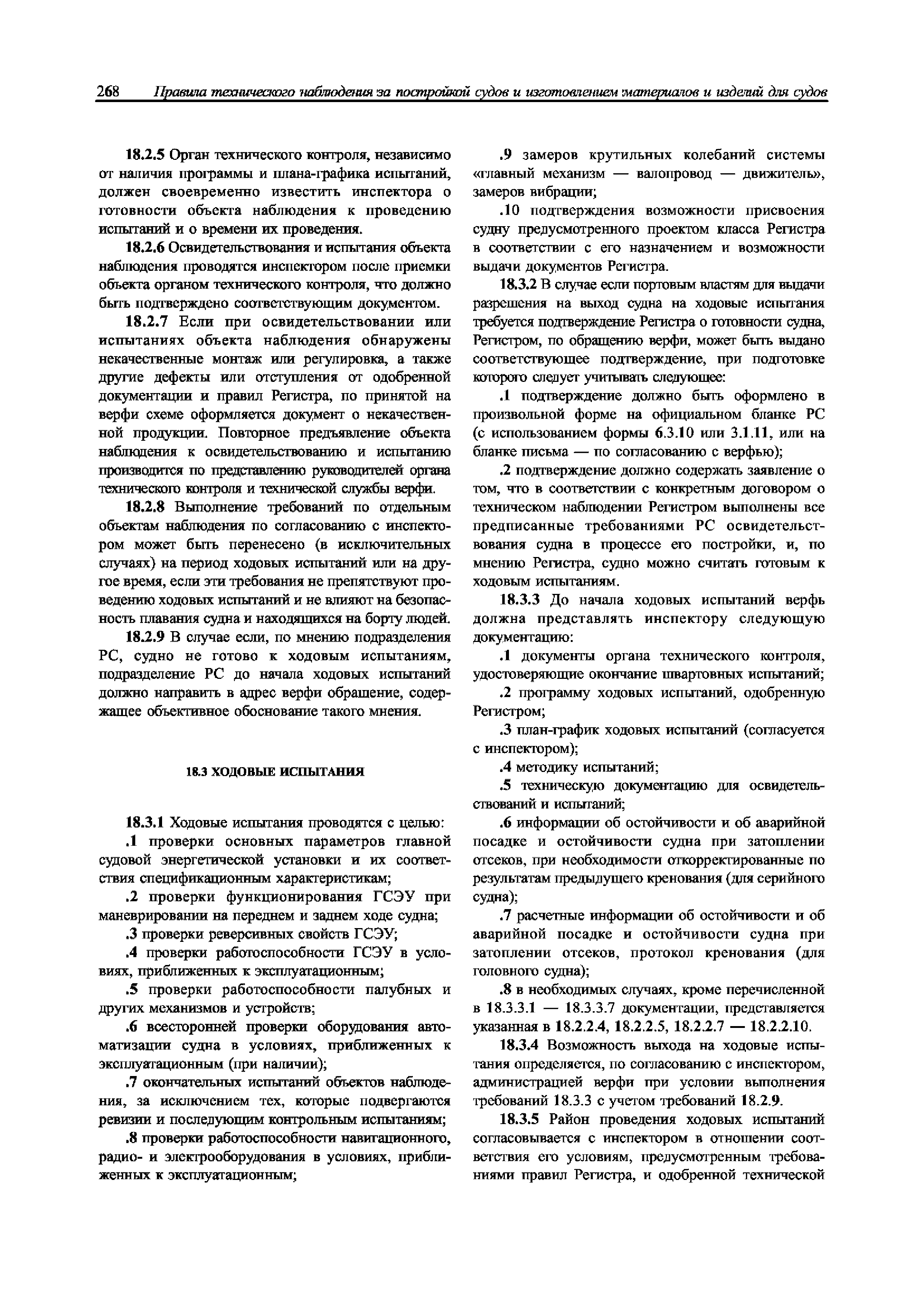 268 Правила технического наблюдения за постройкой судов и изготовлением материалов и изделий для судов

18.2.5 Орган технического контроля, независимо от наличия программы и плана-графика испытаний, должен своевременно известить инспектора о готовности объекта наблюдения к проведению испытаний и о времени их проведения.

18.2.6 Освидетельствования и испытания объекта наблюдения проводятся инспектором после приемки объекта органом технического контроля, что должно быть подтверждено соответствующим документом.

18.2.7 Если при освидетельствовании или испытаниях объекта наблюдения обнаружены некачественные монтаж или регулировка, а также другие дефекты или отступления от одобренной документации и правил Регистра, по принятой на верфи схеме оформляется документ о некачественной продукции. Повторное предъявление объекта наблюдения к освидетельствованию и испытанию производится по представлению руководителей органа технического контроля и технической службы верфи.

18.2.8 Выполнение требований по отдельным объектам наблюдения по согласованию с инспектором может быть перенесено (в исключительных случаях) на период ходовых испытаний или на другое время, если эти требования не препятствуют проведению ходовых испытаний и не влияют на безопасность плавания судна и находящихся на борту людей.

18.2.9 В случае если, по мнению подразделения РС, судно не готово к ходовым испытаниям, подразделение РС до начала ходовых испытаний должно направить в адрес верфи обращение, содержащее объективное обоснование такого мнения.

18.3 ХОДОВЫЕ ИСПЫТАНИЯ

18.3.1 Ходовые испытания проводятся с целью:

.1 проверки основных параметров главной судовой энергетической установки и их соответствия спецификационным характеристикам;

.2 проверки функционирования ГСЭУ при маневрировании на переднем и заднем ходе судна;

.3 проверки реверсивных свойств ГСЭУ;

.4 проверки работоспособности ГСЭУ в условиях, приближенных к эксплуатационным;

.5 проверки работоспособности палубных и других механизмов и устройств;

.6 всесторонней проверки оборудования автоматизации судна в условиях, приближенных к эксплуатационным (при наличии);

.7 окончательных испытаний объектов наблюдения, за исключением тех, которые подвергаются ревизии и последующим контрольным испытаниям;

.8 проверки работоспособности навигационного, радио- и электрооборудования в условиях, приближенных к эксплуатационным;

.9 замеров крутильных колебаний системы «главный механизм — валопровод — движитель», замеров вибрации;

.10 подтверждения возможности присвоения судну предусмотренного проектом класса Регистра в соответствии с его назначением и возможности выдачи документов Регистра.

18.3.2 В случае если портовым властям для выдачи разрешения на выход судна на ходовые испытания требуется подтверждение Регистра о готовности судна, Регистром, по обращению верфи, может быть выдано соответствующее подтверждение, при подготовке которого следует учитывать следующее:

.1 подтверждение должно быть оформлено в произвольной форме на официальном бланке РС (с использованием формы 6.3.10 или 3.1.11, или на бланке письма — по согласованию с верфью);

.2 подтверждение должно содержать заявление о том, что в соответствии с конкретным договором о техническом наблюдении Регистром выполнены все предписанные требованиями РС освидетельствования судна в процессе его постройки, и, по мнению Регистра, судно можно считать готовым к ходовым испытаниям.

18.3.3 До начала ходовых испытаний верфь должна представлять инспектору следующую документацию:

.1 документы органа технического контроля, удостоверяющие окончание швартовных испытаний;

.2 программу ходовых испытаний, одобренную Регистром;

.3 план-график ходовых испытаний (согласуется с инспектором);

.4 методику испытаний;

.5 техническую документацию для освидетельствований и испытаний;

.6 информации об остойчивости и об аварийной посадке и остойчивости судна при затоплении отсеков, при необходимости откорректированные по результатам предыдущего кренования (для серийного судна);

.7 расчетные информации об остойчивости и об аварийной посадке и остойчивости судна при затоплении отсеков, протокол кренования (для головного судна);

.8 в необходимых случаях, кроме перечисленной в 18.3.3.1 — 18.3.3.7 документации, представляется указанная в 18.2.2.4, 18.2.2.5, 18.2.2.7 — 18.2.2.10.

18.3.4 Возможность выхода на ходовые испытания определяется, по согласованию с инспектором, администрацией верфи при условии выполнения требований 18.3.3 с учетом требований 18.2.9.

18.3.5 Район проведения ходовых испытаний согласовывается с инспектором в отношении соответствия его условиям, предусмотренным требованиями правил Регистра, и одобренной технической